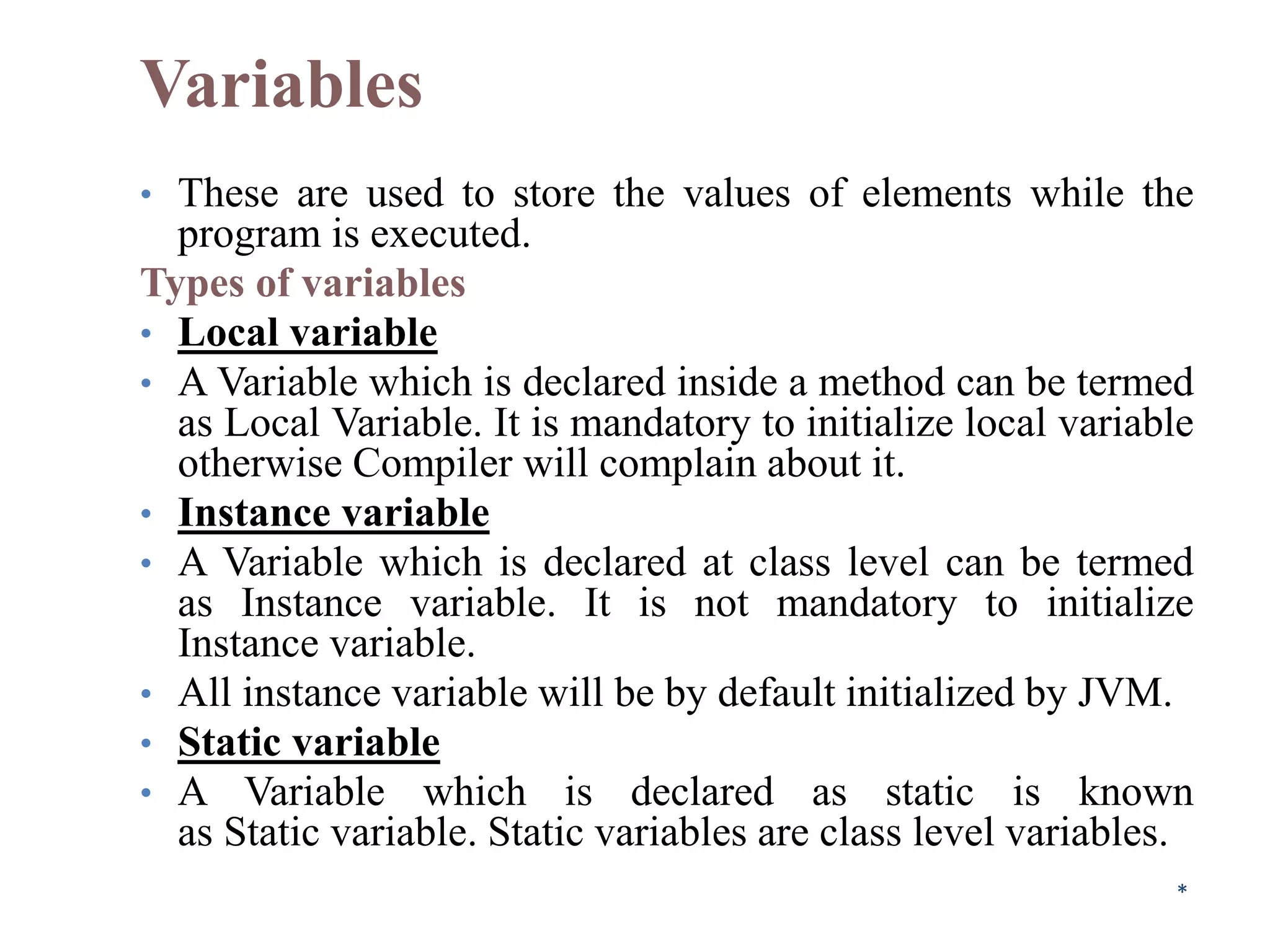 Variables

• These are used to store the values of elements while the program is executed.

Types of variables

• Local variable

• A Variable which is declared inside a method can be termed as Local Variable. It is mandatory to initialize local variable otherwise Compiler will complain about it.

• Instance variable

• A Variable which is declared at class level can be termed as Instance variable. It is not mandatory to initialize Instance variable.

• All instance variable will be by default initialized by JVM.

• Static variable

• A Variable which is declared as static is known as Static variable. Static variables are class level variables.

*